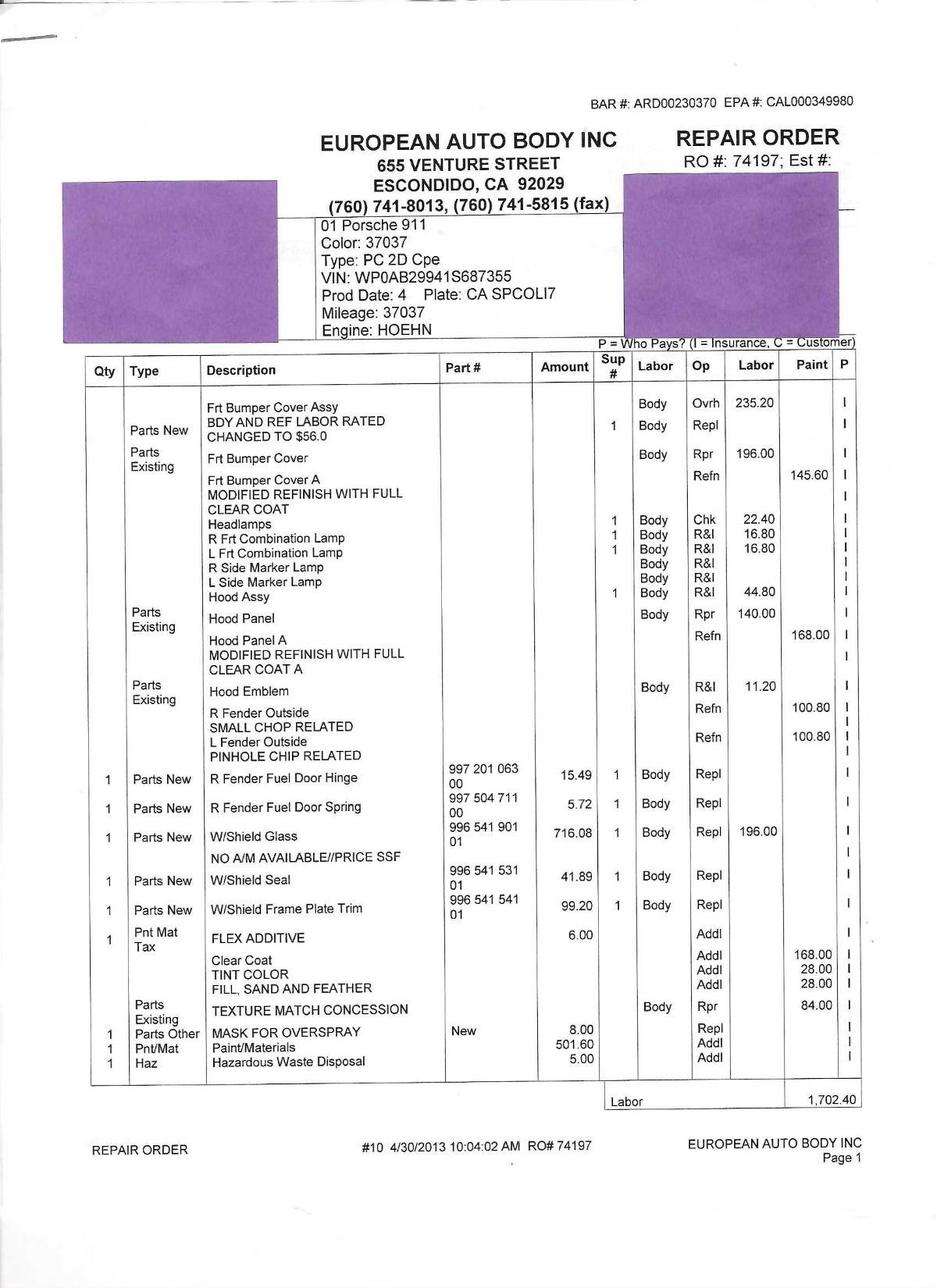 BAR #: ARD00230370 EPA #: CAL000349980

EUROPEAN AUTO BODY INC
655 VENTURE STREET
ESCONDIDO, CA 92029
(760) 741-8013, (760) 741-5815 (fax)

REPAIR ORDER
RO #: 74197; Est #:

01 Porsche 911
Color: 37037
Type: PC 2D Cpe
VIN: WP0AB29941S687355
Prod Date: 4 Plate: CA SPCOLI7
Mileage: 37037
Engine: HOEHN

P = Who Pays? (I = Insurance, C = Customer)

| Qty | Type | Description | Part # | Amount | Sup # | Labor | Op | Labor | Paint | P |
|---|---|---|---|---|---|---|---|---|---|---|
| | | Frt Bumper Cover Assy | | | | Body | Ovrh | 235.20 | | I |
| | Parts New | BDY AND REF LABOR RATED CHANGED TO $56.0 | | | 1 | Body | Repl | | | I |
| | Parts Existing | Frt Bumper Cover | | | | Body | Rpr | 196.00 | | I |
| | | Frt Bumper Cover A | | | | | Refn | | 145.60 | I |
| | | MODIFIED REFINISH WITH FULL CLEAR COAT | | | | | | | | I |
| | | Headlamps | | | 1 | Body | Chk | 22.40 | | I |
| | | R Frt Combination Lamp | | | 1 | Body | R&I | 16.80 | | I |
| | | L Frt Combination Lamp | | | 1 | Body | R&I | 16.80 | | I |
| | | R Side Marker Lamp | | | | Body | R&I | | | I |
| | | L Side Marker Lamp | | | | Body | R&I | | | I |
| | | Hood Assy | | | 1 | Body | R&I | 44.80 | | I |
| | Parts Existing | Hood Panel | | | | Body | Rpr | 140.00 | | I |
| | | Hood Panel A | | | | | Refn | | 168.00 | I |
| | | MODIFIED REFINISH WITH FULL CLEAR COAT A | | | | | | | | I |
| | Parts Existing | Hood Emblem | | | | Body | R&I | 11.20 | | I |
| | | R Fender Outside | | | | | Refn | | 100.80 | I |
| | | SMALL CHOP RELATED | | | | | | | | I |
| | | L Fender Outside | | | | | Refn | | 100.80 | I |
| | | PINHOLE CHIP RELATED | | | | | | | | I |
| 1 | Parts New | R Fender Fuel Door Hinge | 997 201 063 00 | 15.49 | 1 | Body | Repl | | | I |
| 1 | Parts New | R Fender Fuel Door Spring | 997 504 711 00 | 5.72 | 1 | Body | Repl | | | I |
| 1 | Parts New | W/Shield Glass | 996 541 901 01 | 716.08 | 1 | Body | Repl | 196.00 | | I |
| | | NO A/M AVAILABLE//PRICE SSF | | | | | | | | I |
| 1 | Parts New | W/Shield Seal | 996 541 531 01 | 41.89 | 1 | Body | Repl | | | I |
| 1 | Parts New | W/Shield Frame Plate Trim | 996 541 541 01 | 99.20 | 1 | Body | Repl | | | I |
| 1 | Pnt Mat Tax | FLEX ADDITIVE | | 6.00 | | | Addl | | | I |
| | | Clear Coat | | | | | Addl | | 168.00 | I |
| | | TINT COLOR | | | | | Addl | | 28.00 | I |
| | | FILL, SAND AND FEATHER | | | | | Addl | | 28.00 | I |
| | Parts Existing | TEXTURE MATCH CONCESSION | | | | Body | Rpr | | 84.00 | I |
| 1 | Parts Other | MASK FOR OVERSPRAY | New | 8.00 | | | Repl | | | I |
| 1 | Pnt/Mat | Paint/Materials | | 501.60 | | | Addl | | | I |
| 1 | Haz | Hazardous Waste Disposal | | 5.00 | | | Addl | | | I |

Labor 1,702.40

REPAIR ORDER #10 4/30/2013 10:04:02 AM RO# 74197 EUROPEAN AUTO BODY INC
Page 1